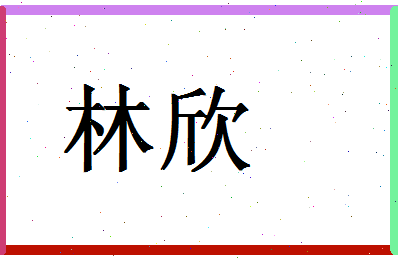 林欣